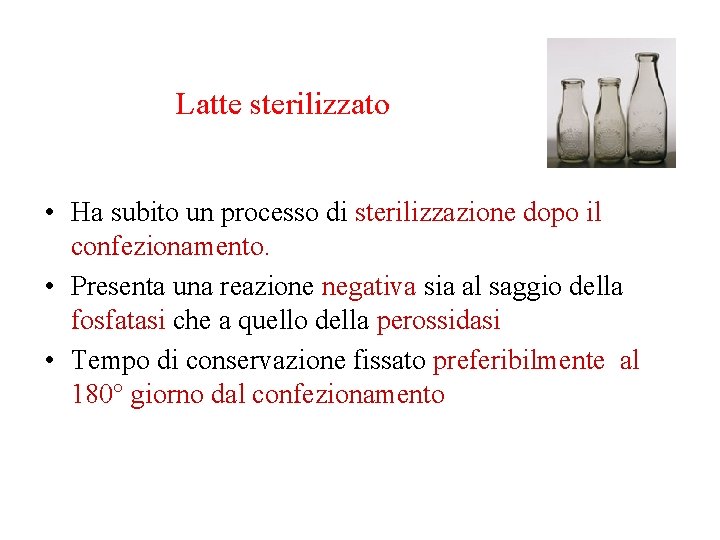 Latte sterilizzato

• Ha subito un processo di sterilizzazione dopo il confezionamento.
• Presenta una reazione negativa sia al saggio della fosfatasi che a quello della perossidasi
• Tempo di conservazione fissato preferibilmente al 180° giorno dal confezionamento